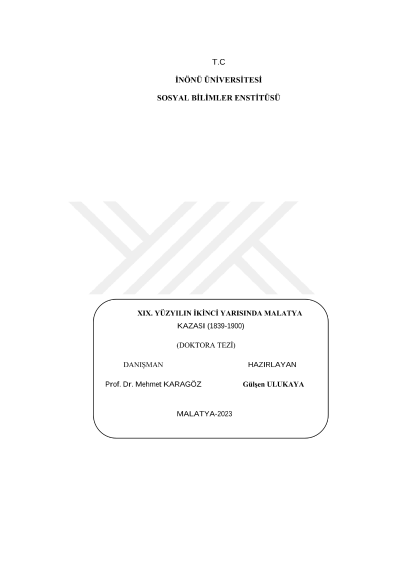 T.C

İNÖNÜ ÜNİVERSİTESİ

SOSYAL BİLİMLER ENSTİTÜSÜ

XIX. YÜZYILIN İKİNCİ YARISINDA MALATYA KAZASI (1839-1900)

(DOKTORA TEZİ)

DANIŞMAN

Prof. Dr. Mehmet KARAGÖZ

HAZIRLAYAN

Gülşen ULUKAYA

MALATYA-2023